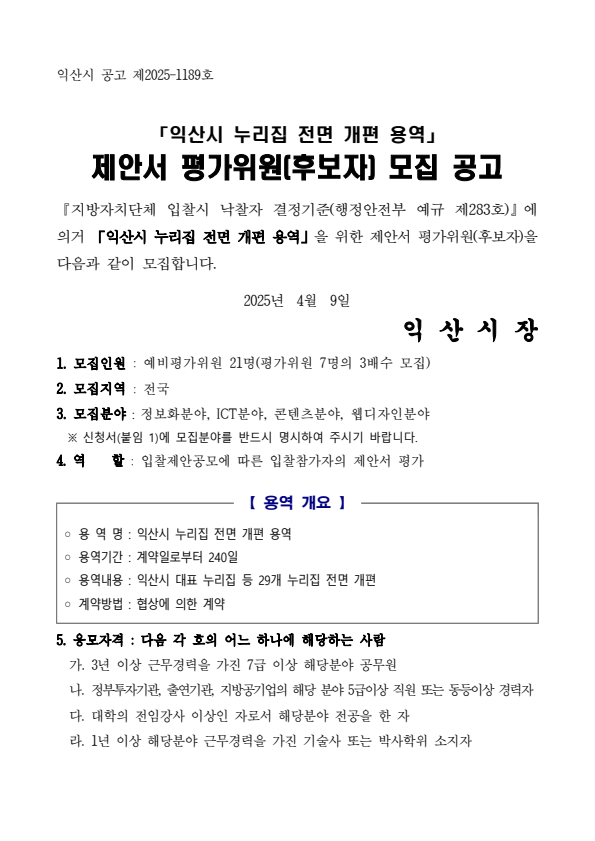 익산시 공고 제2025-1189호

「익산시 누리집 전면 개편 용역」
제안서 평가위원(후보자) 모집 공고

『지방자치단체 입찰시 낙찰자 결정기준(행정안전부 예규 제283호)』에 의거 「익산시 누리집 전면 개편 용역」을 위한 제안서 평가위원(후보자)을 다음과 같이 모집합니다.

2025년 4월 9일

익 산 시 장

1. 모집인원 : 예비평가위원 21명(평가위원 7명의 3배수 모집)
2. 모집지역 : 전국
3. 모집분야 : 정보화분야, ICT분야, 콘텐츠분야, 웹디자인분야
※ 신청서(붙임 1)에 모집분야를 반드시 명시하여 주시기 바랍니다.
4. 역 할 : 입찰제안공모에 따른 입찰참가자의 제안서 평가

【 용역 개요 】
○ 용 역 명 : 익산시 누리집 전면 개편 용역
○ 용역기간 : 계약일로부터 240일
○ 용역내용 : 익산시 대표 누리집 등 29개 누리집 전면 개편
○ 계약방법 : 협상에 의한 계약

5. 응모자격 : 다음 각 호의 어느 하나에 해당하는 사람
가. 3년 이상 근무경력을 가진 7급 이상 해당분야 공무원
나. 정부투자기관, 출연기관, 지방공기업의 해당 분야 5급이상 직원 또는 동등이상 경력자
다. 대학의 전임강사 이상인 자로서 해당분야 전공을 한 자
라. 1년 이상 해당분야 근무경력을 가진 기술사 또는 박사학위 소지자